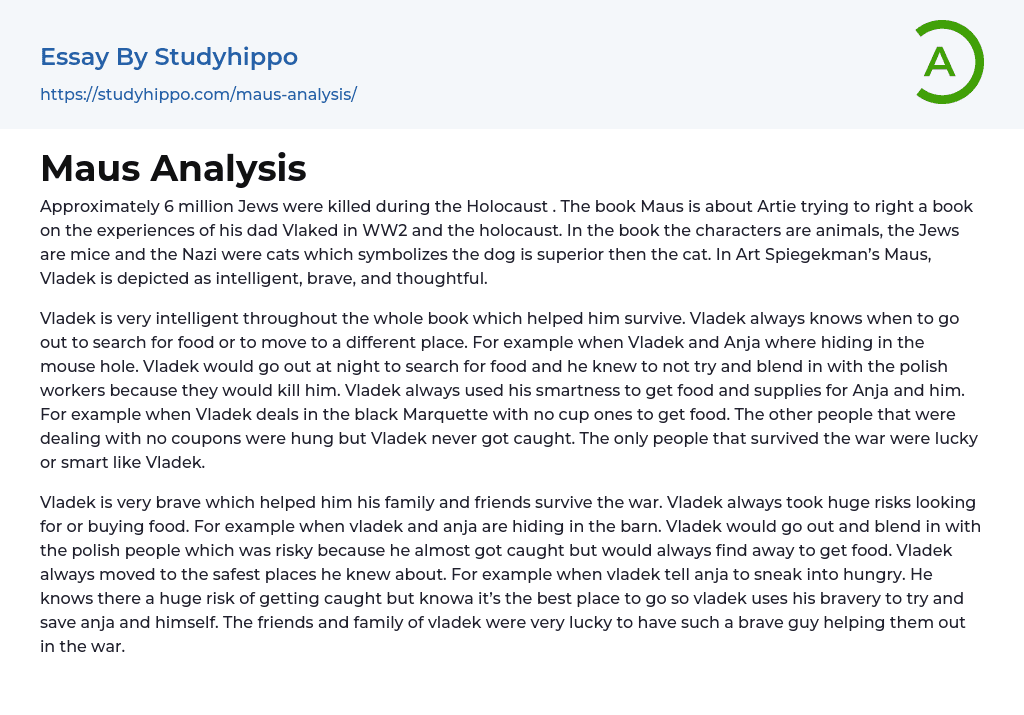 Essay By Studyhippo
https://studyhippo.com/maus-analysis/

A

Maus Analysis

Approximately 6 million Jews were killed during the Holocaust . The book Maus is about Artie trying to right a book on the experiences of his dad Vlaked in WW2 and the holocaust. In the book the characters are animals, the Jews are mice and the Nazi were cats which symbolizes the dog is superior then the cat. In Art Spiegekman's Maus, Vladek is depicted as intelligent, brave, and thoughtful.

Vladek is very intelligent throughout the whole book which helped him survive. Vladek always knows when to go out to search for food or to move to a different place. For example when Vladek and Anja where hiding in the mouse hole. Vladek would go out at night to search for food and he knew to not try and blend in with the polish workers because they would kill him. Vladek always used his smartness to get food and supplies for Anja and him. For example when Vladek deals in the black Marquette with no cup ones to get food. The other people that were dealing with no coupons were hung but Vladek never got caught. The only people that survived the war were lucky or smart like Vladek.

Vladek is very brave which helped him his family and friends survive the war. Vladek always took huge risks looking for or buying food. For example when vladek and anja are hiding in the barn. Vladek would go out and blend in with the polish people which was risky because he almost got caught but would always find away to get food. Vladek always moved to the safest places he knew about. For example when vladek tell anja to sneak into hungry. He knows there a huge risk of getting caught but knowa it's the best place to go so vladek uses his bravery to try and save anja and himself. The friends and family of vladek were very lucky to have such a brave guy helping them out in the war.